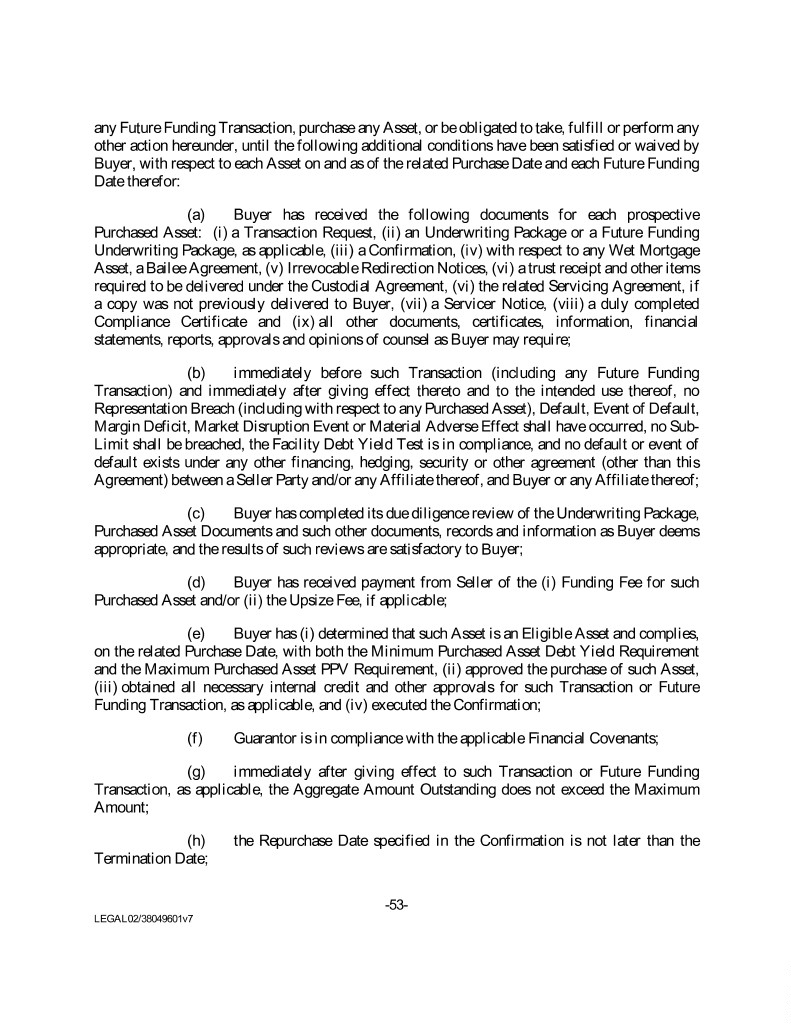 any Future Funding Transaction, purchase any Asset, or be obligated to take, fulfill or perform any other action hereunder, until the following additional conditions have been satisfied or waived by Buyer, with respect to each Asset on and as of the related Purchase Date and each Future Funding Date therefor:

(a) Buyer has received the following documents for each prospective Purchased Asset: (i) a Transaction Request, (ii) an Underwriting Package or a Future Funding Underwriting Package, as applicable, (iii) a Confirmation, (iv) with respect to any Wet Mortgage Asset, a Bailee Agreement, (v) Irrevocable Redirection Notices, (vi) a trust receipt and other items required to be delivered under the Custodial Agreement, (vi) the related Servicing Agreement, if a copy was not previously delivered to Buyer, (vii) a Servicer Notice, (viii) a duly completed Compliance Certificate and (ix) all other documents, certificates, information, financial statements, reports, approvals and opinions of counsel as Buyer may require;

(b) immediately before such Transaction (including any Future Funding Transaction) and immediately after giving effect thereto and to the intended use thereof, no Representation Breach (including with respect to any Purchased Asset), Default, Event of Default, Margin Deficit, Market Disruption Event or Material Adverse Effect shall have occurred, no Sub-Limit shall be breached, the Facility Debt Yield Test is in compliance, and no default or event of default exists under any other financing, hedging, security or other agreement (other than this Agreement) between a Seller Party and/or any Affiliate thereof, and Buyer or any Affiliate thereof;

(c) Buyer has completed its due diligence review of the Underwriting Package, Purchased Asset Documents and such other documents, records and information as Buyer deems appropriate, and the results of such reviews are satisfactory to Buyer;

(d) Buyer has received payment from Seller of the (i) Funding Fee for such Purchased Asset and/or (ii) the Upsize Fee, if applicable;

(e) Buyer has (i) determined that such Asset is an Eligible Asset and complies, on the related Purchase Date, with both the Minimum Purchased Asset Debt Yield Requirement and the Maximum Purchased Asset PPV Requirement, (ii) approved the purchase of such Asset, (iii) obtained all necessary internal credit and other approvals for such Transaction or Future Funding Transaction, as applicable, and (iv) executed the Confirmation;

(f) Guarantor is in compliance with the applicable Financial Covenants;

(g) immediately after giving effect to such Transaction or Future Funding Transaction, as applicable, the Aggregate Amount Outstanding does not exceed the Maximum Amount;

(h) the Repurchase Date specified in the Confirmation is not later than the Termination Date;

-53-

LEGAL02/38049601v7